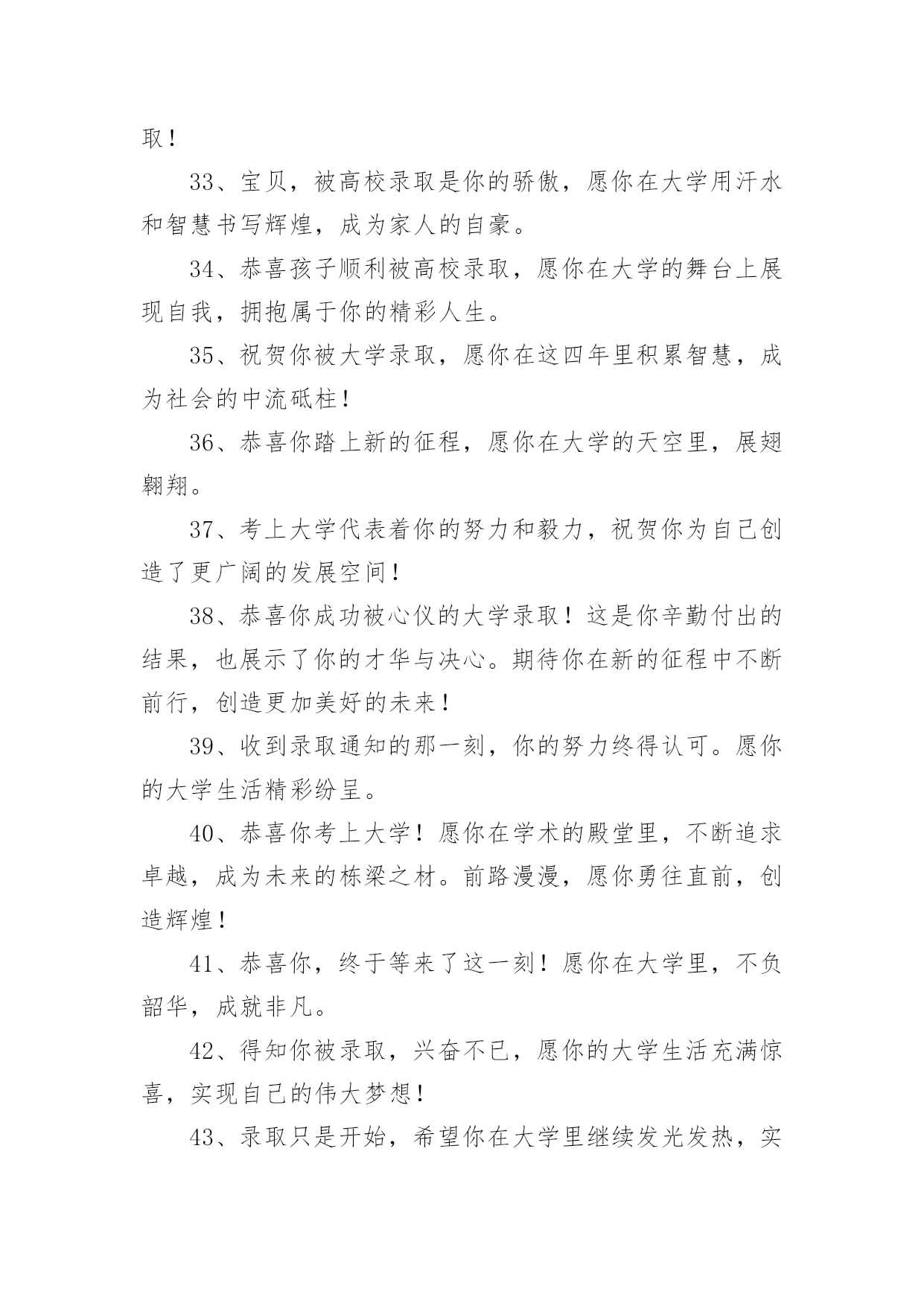 取！

33、宝贝，被高校录取是你的骄傲，愿你在大学用汗水和智慧书写辉煌，成为家人的自豪。

34、恭喜孩子顺利被高校录取，愿你在大学的舞台上展现自我，拥抱属于你的精彩人生。

35、祝贺你被大学录取，愿你在这四年里积累智慧，成为社会的中流砥柱！

36、恭喜你踏上新的征程，愿你在大学的天空里，展翅翱翔。

37、考上大学代表着你的努力和毅力，祝贺你为自己创造了更广阔的发展空间！

38、恭喜你成功被心仪的大学录取！这是你辛勤付出的结果，也展示了你的才华与决心。期待你在新的征程中不断前行，创造更加美好的未来！

39、收到录取通知的那一刻，你的努力终得认可。愿你的大学生活精彩纷呈。

40、恭喜你考上大学！愿你在学术的殿堂里，不断追求卓越，成为未来的栋梁之材。前路漫漫，愿你勇往直前，创造辉煌！

41、恭喜你，终于等来了这一刻！愿你在大学里，不负韶华，成就非凡。

42、得知你被录取，兴奋不已，愿你的大学生活充满惊喜，实现自己的伟大梦想！

43、录取只是开始，希望你在大学里继续发光发热，实